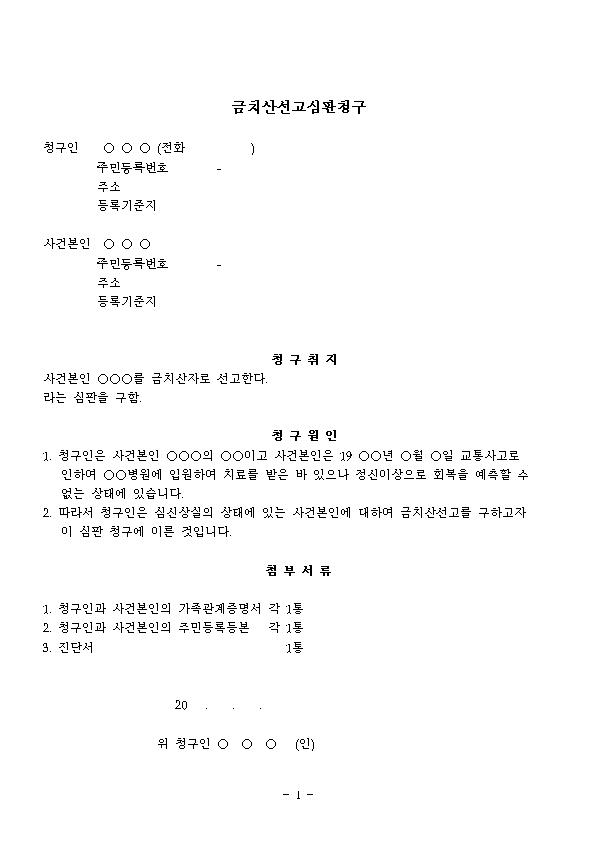 금치산선고심판청구

청구인 ○ ○ ○ (전화 )
주민등록번호 -
주소
등록기준지

사건본인 ○ ○ ○
주민등록번호 -
주소
등록기준지

청 구 취 지

사건본인 ○○○를 금치산자로 선고한다.
라는 심판을 구함.

청 구 원 인

1. 청구인은 사건본인 ○○○의 ○○이고 사건본인은 19 ○○년 ○월 ○일 교통사고로 인하여 ○○병원에 입원하여 치료를 받은 바 있으나 정신이상으로 회복을 예측할 수 없는 상태에 있습니다.
2. 따라서 청구인은 심신상실의 상태에 있는 사건본인에 대하여 금치산선고를 구하고자 이 심판 청구에 이른 것입니다.

첨 부 서 류

1. 청구인과 사건본인의 가족관계증명서 각 1통
2. 청구인과 사건본인의 주민등록등본 각 1통
3. 진단서 1통

20 . . .

위 청구인 ○ ○ ○ (인)

- 1 -